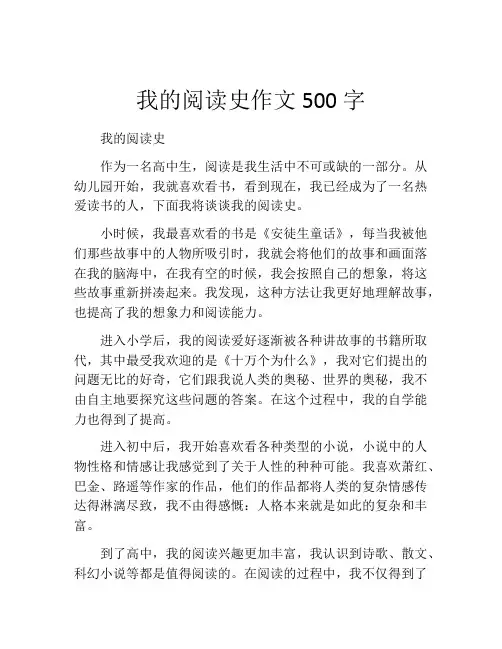 我的阅读史作文 500 字

我的阅读史

作为一名高中生，阅读是我生活中不可或缺的一部分。从幼儿园开始，我就喜欢看书，看到现在，我已经成为了一名热爱读书的人，下面我将谈谈我的阅读史。

小时候，我最喜欢看的书是《安徒生童话》，每当我被他们那些故事中的人物所吸引时，我就会将他们的故事和画面落在我的脑海中，在我有空的时候，我会按照自己的想象，将这些故事重新拼凑起来。我发现，这种方法让我更好地理解故事，也提高了我的想象力和阅读能力。

进入小学后，我的阅读爱好逐渐被各种讲故事的书籍所取代，其中最受我欢迎的是《十万个为什么》，我对它们提出的问题无比的好奇，它们跟我说人类的奥秘、世界的奥秘，我不由自主地要探究这些问题的答案。在这个过程中，我的自学能力也得到了提高。

进入初中后，我开始喜欢看各种类型的小说，小说中的人物性格和情感让我感觉到了关于人性的种种可能。我喜欢萧红、巴金、路遥等作家的作品，他们的作品都将人类的复杂情感传达得淋漓尽致，我不由得感慨：人格本来就是如此的复杂和丰富。

到了高中，我的阅读兴趣更加丰富，我认识到诗歌、散文、科幻小说等都是值得阅读的。在阅读的过程中，我不仅得到了